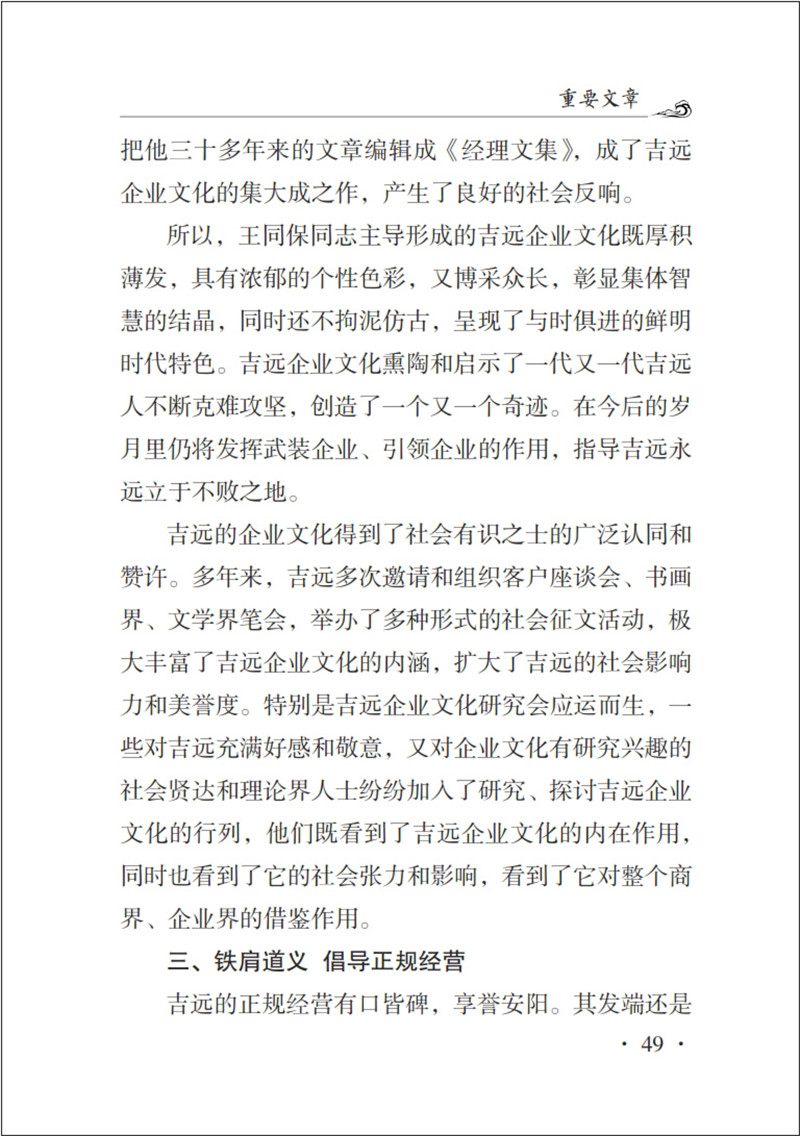 重要文章

把他三十多年来的文章编辑成《经理文集》，成了吉远企业文化的集大成之作，产生了良好的社会反响。

所以，王同保同志主导形成的吉远企业文化既厚积薄发，具有浓郁的个性色彩，又博采众长，彰显集体智慧的结晶，同时还不拘泥仿古，呈现了与时俱进的鲜明时代特色。吉远企业文化熏陶和启示了一代又一代吉远人不断克难攻坚，创造了一个又一个奇迹。在今后的岁月里仍将发挥武装企业、引领企业的作用，指导吉远永远立于不败之地。

吉远的企业文化得到了社会有识之士的广泛认同和赞许。多年来，吉远多次邀请和组织客户座谈会、书画界、文学界笔会，举办了多种形式的社会征文活动，极大丰富了吉远企业文化的内涵，扩大了吉远的社会影响力和美誉度。特别是吉远企业文化研究会应运而生，一些对吉远充满好感和敬意，又对企业文化有研究兴趣的社会贤达和理论界人士纷纷加入了研究、探讨吉远企业文化的行列，他们既看到了吉远企业文化的内在作用，同时也看到了它的社会张力和影响，看到了它对整个商界、企业界的借鉴作用。

三、铁肩道义 倡导正规经营

吉远的正规经营有口皆碑，享誉安阳。其发端还是

· 49 ·